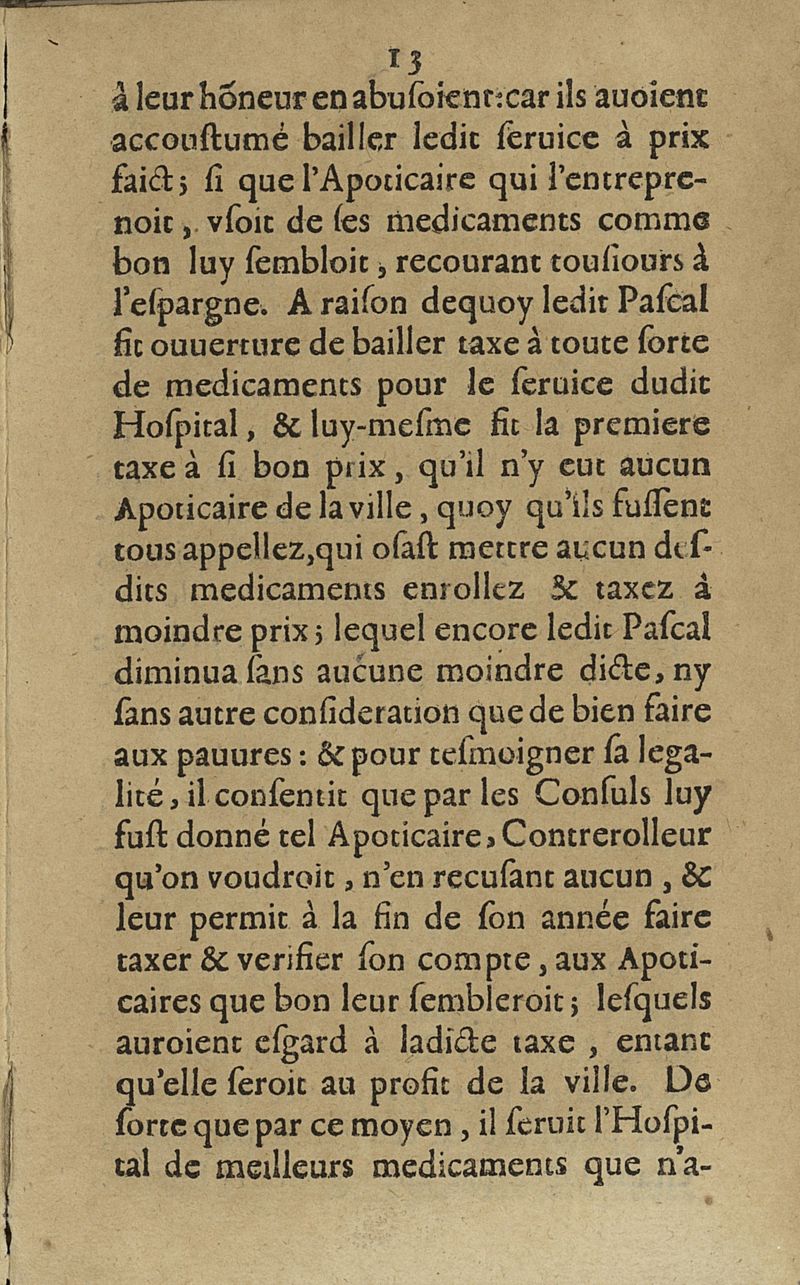 13

à leur hõneur en abusoient:car ils auoient accoustumé bailler ledit seruice à prix faict; si que l'Apoticaire qui l'entreprenoit, vsoit de ses medicaments comme bon luy sembloit, recourant tousiours à l'espargne. A raison dequoy ledit Pascal fit ouuerture de bailler taxe à toute sorte de medicaments pour le seruice dudit Hospital, & luy-mesme fit la premiere taxe à si bon prix, qu'il n'y eut aucun Apoticaire de la ville, quoy qu'ils fussent tous appellez,qui osast mettre aucun desdits medicaments enrollez & taxez à moindre prix; lequel encore ledit Pascal diminua sans aucune moindre dicte, ny sans autre consideration que de bien faire aux pauures: & pour tesmoigner sa legalité, il consentit que par les Consuls luy fust donné tel Apoticaire, Contrerolleur qu'on voudroit, n'en recusant aucun, & leur permit à la fin de son année faire taxer & verifier son compte, aux Apoticaires que bon leur sembleroit; lesquels auroient esgard à ladicte taxe, entant qu'elle seroit au profit de la ville. De sorte que par ce moyen, il seruit l'Hospital de meilleurs medicaments que n'a-